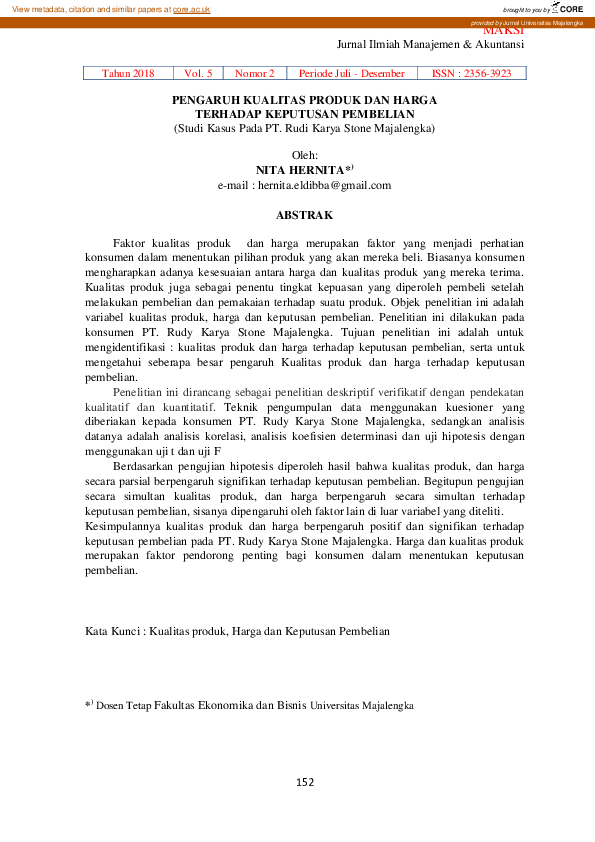 View metadata, citation and similar papers at core.ac.uk

brought to you by CORE

provided by Jurnal Universitas Majalengka

MAKSI
Jurnal Ilmiah Manajemen & Akuntansi

| Tahun 2018 | Vol. 5 | Nomor 2 | Periode Juli - Desember | ISSN : 2356-3923 |
|---|---|---|---|---|

PENGARUH KUALITAS PRODUK DAN HARGA TERHADAP KEPUTUSAN PEMBELIAN
(Studi Kasus Pada PT. Rudi Karya Stone Majalengka)

Oleh:
NITA HERNITA*)
e-mail : hernita.eldibba@gmail.com

ABSTRAK

Faktor kualitas produk dan harga merupakan faktor yang menjadi perhatian konsumen dalam menentukan pilihan produk yang akan mereka beli. Biasanya konsumen mengharapkan adanya kesesuaian antara harga dan kualitas produk yang mereka terima. Kualitas produk juga sebagai penentu tingkat kepuasan yang diperoleh pembeli setelah melakukan pembelian dan pemakaian terhadap suatu produk. Objek penelitian ini adalah variabel kualitas produk, harga dan keputusan pembelian. Penelitian ini dilakukan pada konsumen PT. Rudy Karya Stone Majalengka. Tujuan penelitian ini adalah untuk mengidentifikasi : kualitas produk dan harga terhadap keputusan pembelian, serta untuk mengetahui seberapa besar pengaruh Kualitas produk dan harga terhadap keputusan pembelian.

Penelitian ini dirancang sebagai penelitian deskriptif verifikatif dengan pendekatan kualitatif dan kuantitatif. Teknik pengumpulan data menggunakan kuesioner yang diberiakan kepada konsumen PT. Rudy Karya Stone Majalengka, sedangkan analisis datanya adalah analisis korelasi, analisis koefisien determinasi dan uji hipotesis dengan menggunakan uji t dan uji F

Berdasarkan pengujian hipotesis diperoleh hasil bahwa kualitas produk, dan harga secara parsial berpengaruh signifikan terhadap keputusan pembelian. Begitupun pengujian secara simultan kualitas produk, dan harga berpengaruh secara simultan terhadap keputusan pembelian, sisanya dipengaruhi oleh faktor lain di luar variabel yang diteliti.
Kesimpulannya kualitas produk dan harga berpengaruh positif dan signifikan terhadap keputusan pembelian pada PT. Rudy Karya Stone Majalengka. Harga dan kualitas produk merupakan faktor pendorong penting bagi konsumen dalam menentukan keputusan pembelian.

Kata Kunci : Kualitas produk, Harga dan Keputusan Pembelian

*) Dosen Tetap Fakultas Ekonomika dan Bisnis Universitas Majalengka

152